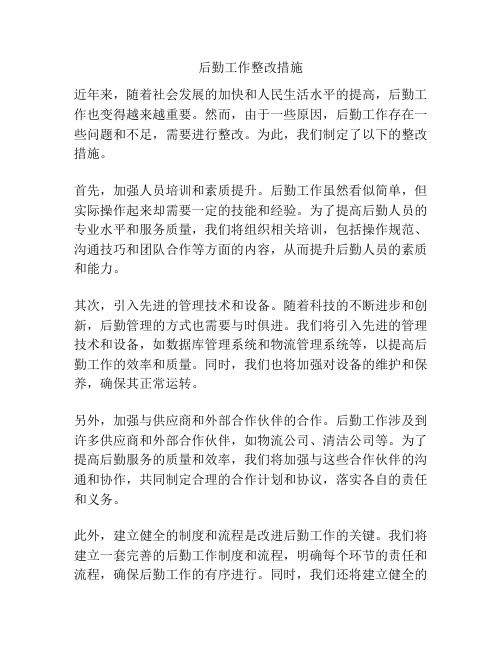 后勤工作整改措施

近年来，随着社会发展的加快和人民生活水平的提高，后勤工作也变得越来越重要。然而，由于一些原因，后勤工作存在一些问题和不足，需要进行整改。为此，我们制定了以下的整改措施。

首先，加强人员培训和素质提升。后勤工作虽然看似简单，但实际操作起来却需要一定的技能和经验。为了提高后勤人员的专业水平和服务质量，我们将组织相关培训，包括操作规范、沟通技巧和团队合作等方面的内容，从而提升后勤人员的素质和能力。

其次，引入先进的管理技术和设备。随着科技的不断进步和创新，后勤管理的方式也需要与时俱进。我们将引入先进的管理技术和设备，如数据库管理系统和物流管理系统等，以提高后勤工作的效率和质量。同时，我们也将加强对设备的维护和保养，确保其正常运转。

另外，加强与供应商和外部合作伙伴的合作。后勤工作涉及到许多供应商和外部合作伙伴，如物流公司、清洁公司等。为了提高后勤服务的质量和效率，我们将加强与这些合作伙伴的沟通和协作，共同制定合理的合作计划和协议，落实各自的责任和义务。

此外，建立健全的制度和流程是改进后勤工作的关键。我们将建立一套完善的后勤工作制度和流程，明确每个环节的责任和流程，确保后勤工作的有序进行。同时，我们还将建立健全的